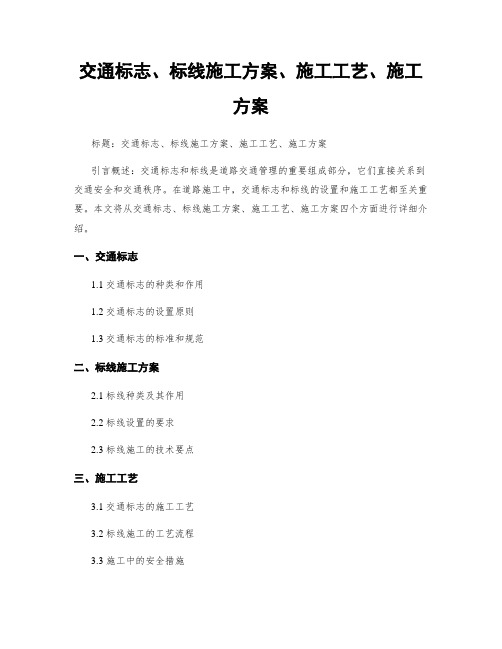 交通标志、标线施工方案、施工工艺、施工方案

标题：交通标志、标线施工方案、施工工艺、施工方案

引言概述：交通标志和标线是道路交通管理的重要组成部分，它们直接关系到交通安全和交通秩序。在道路施工中，交通标志和标线的设置和施工工艺都至关重要。本文将从交通标志、标线施工方案、施工工艺、施工方案四个方面进行详细介绍。

一、交通标志

1.1 交通标志的种类和作用

1.2 交通标志的设置原则

1.3 交通标志的标准和规范

二、标线施工方案

2.1 标线种类及其作用

2.2 标线设置的要求

2.3 标线施工的技术要点

三、施工工艺

3.1 交通标志的施工工艺

3.2 标线施工的工艺流程

3.3 施工中的安全措施